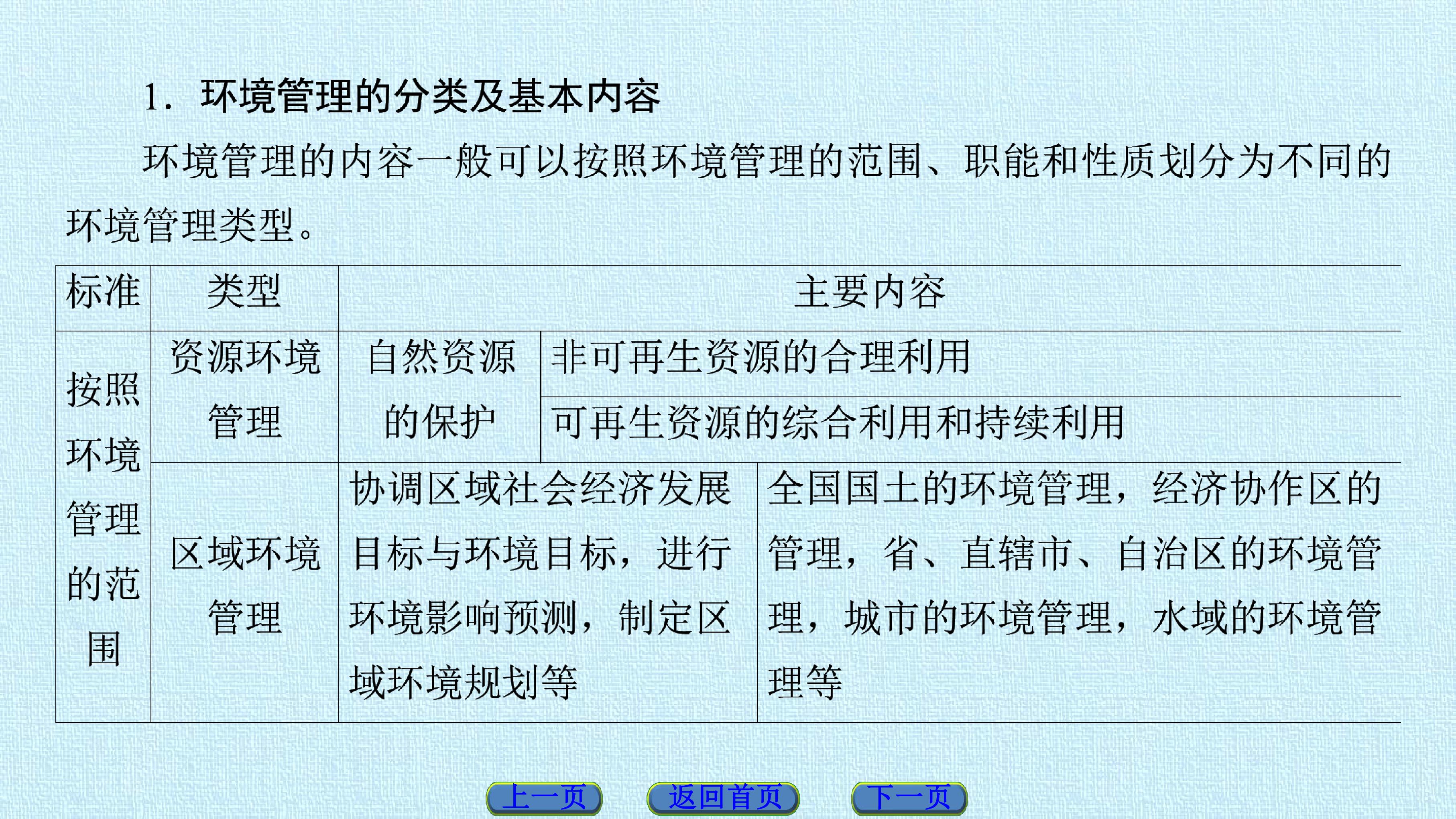 1．环境管理的分类及基本内容

环境管理的内容一般可以按照环境管理的范围、职能和性质划分为不同的环境管理类型。

| 标准 | 类型 | 主要内容 | |
|---|---|---|---|
| 按照环境管理的范围 | 资源环境管理 | 自然资源的保护 | 非可再生资源的合理利用 |
| | | | 可再生资源的综合利用和持续利用 |
| | 区域环境管理 | 协调区域社会经济发展目标与环境目标，进行环境影响预测，制定区域环境规划等 | 全国国土的环境管理，经济协作区的管理，省、直辖市、自治区的环境管理，城市的环境管理，水域的环境管理等 |

上一页 返回首页 下一页